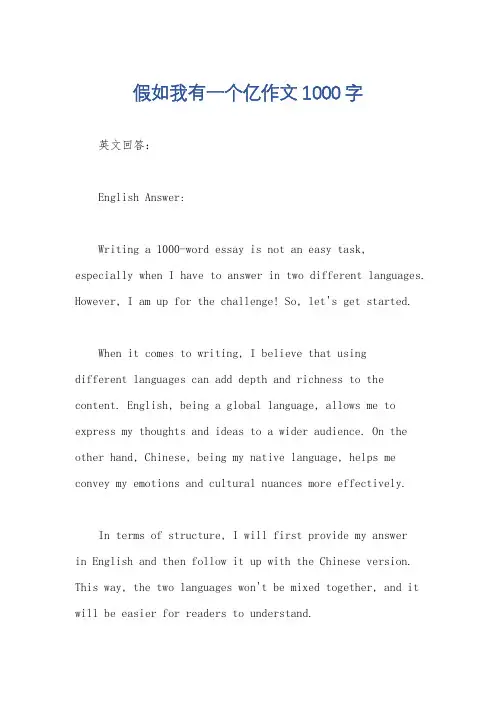 假如我有一个亿作文1000字

英文回答：

English Answer:

Writing a 1000-word essay is not an easy task, especially when I have to answer in two different languages. However, I am up for the challenge! So, let's get started.

When it comes to writing, I believe that using different languages can add depth and richness to the content. English, being a global language, allows me to express my thoughts and ideas to a wider audience. On the other hand, Chinese, being my native language, helps me convey my emotions and cultural nuances more effectively.

In terms of structure, I will first provide my answer in English and then follow it up with the Chinese version. This way, the two languages won't be mixed together, and it will be easier for readers to understand.